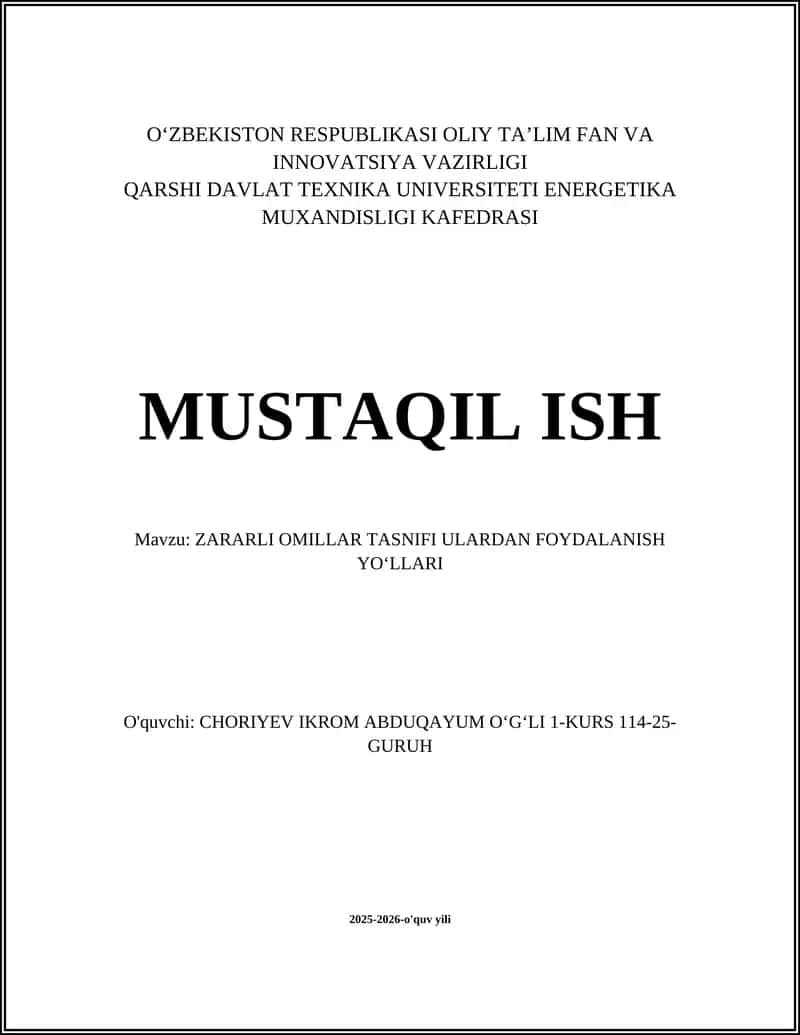 O‘ZBEKISTON RESPUBLIKASI OLIY TA’LIM FAN VA INNOVATSIYA VAZIRLIGI
QARSHI DAVLAT TEXNIKA UNIVERSITETI ENERGETIKA MUXANDISLIGI KAFEDRASI

MUSTAQIL ISH

Mavzu: ZARARLI OMILLAR TASNIFI ULARDAN FOYDALANISH YO‘LLARI

O'quvchi: CHORIYEV IKROM ABDUQAYUM O‘G‘LI 1-KURS 114-25-GURUH

2025-2026-o'quv yili